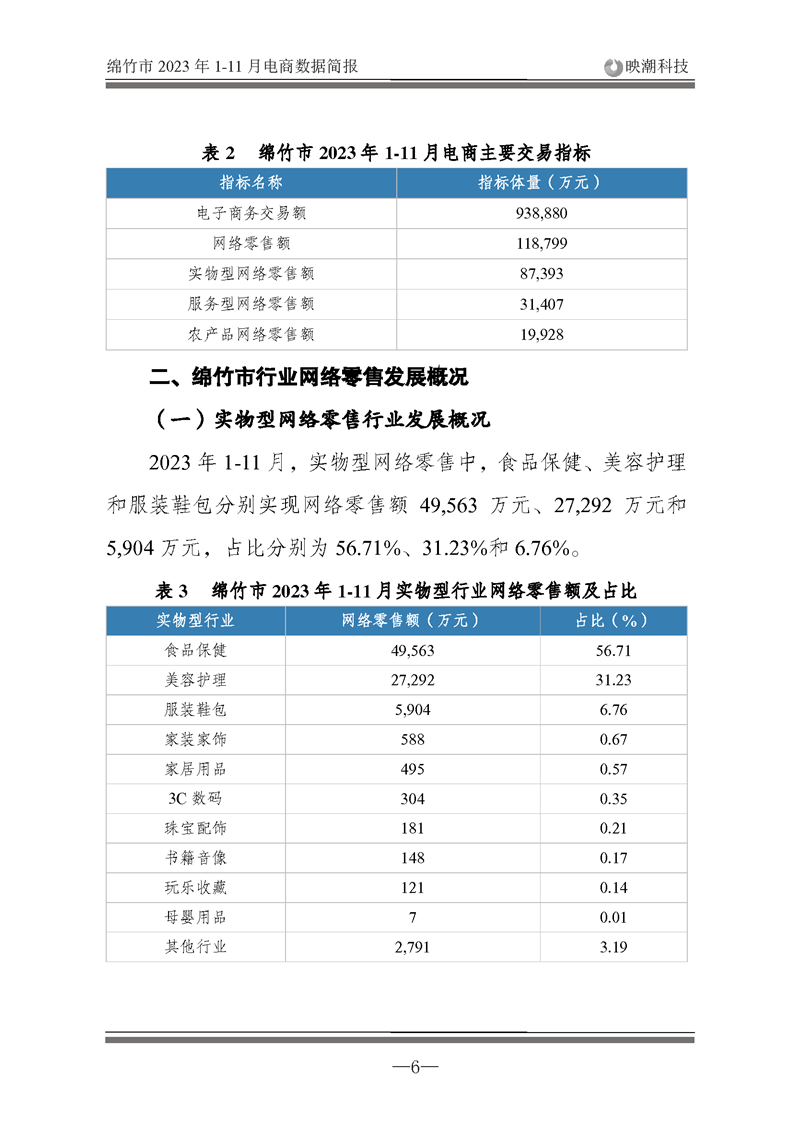 绵竹市 2023 年 1-11 月电商数据简报

映潮科技

表 2 绵竹市 2023 年 1-11 月电商主要交易指标

| 指标名称 | 指标体量（万元） |
|---|---|
| 电子商务交易额 | 938,880 |
| 网络零售额 | 118,799 |
| 实物型网络零售额 | 87,393 |
| 服务型网络零售额 | 31,407 |
| 农产品网络零售额 | 19,928 |

二、绵竹市行业网络零售发展概况

（一）实物型网络零售行业发展概况

2023 年 1-11 月，实物型网络零售中，食品保健、美容护理和服装鞋包分别实现网络零售额 49,563 万元、27,292 万元和 5,904 万元，占比分别为 56.71%、31.23%和 6.76%。

表 3 绵竹市 2023 年 1-11 月实物型行业网络零售额及占比

| 实物型行业 | 网络零售额（万元） | 占比（%） |
|---|---|---|
| 食品保健 | 49,563 | 56.71 |
| 美容护理 | 27,292 | 31.23 |
| 服装鞋包 | 5,904 | 6.76 |
| 家装家饰 | 588 | 0.67 |
| 家居用品 | 495 | 0.57 |
| 3C 数码 | 304 | 0.35 |
| 珠宝配饰 | 181 | 0.21 |
| 书籍音像 | 148 | 0.17 |
| 玩乐收藏 | 121 | 0.14 |
| 母婴用品 | 7 | 0.01 |
| 其他行业 | 2,791 | 3.19 |

—6—